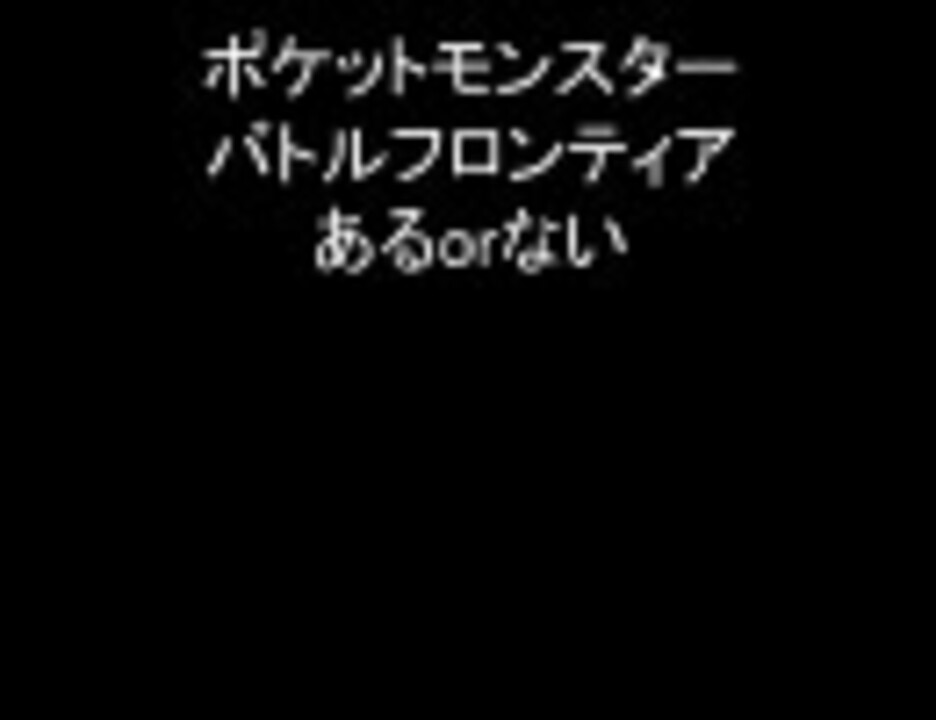 ポケットモンスター
バトルフロンティア
あるorない